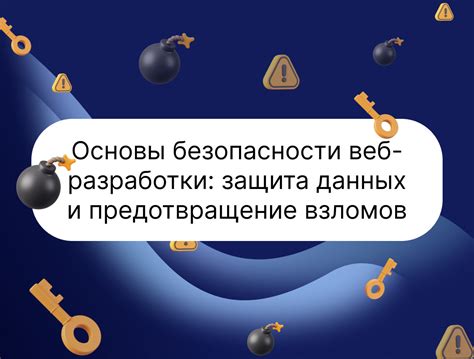 Основы безопасности веб-разработки: защита данных и предотвращение взломов